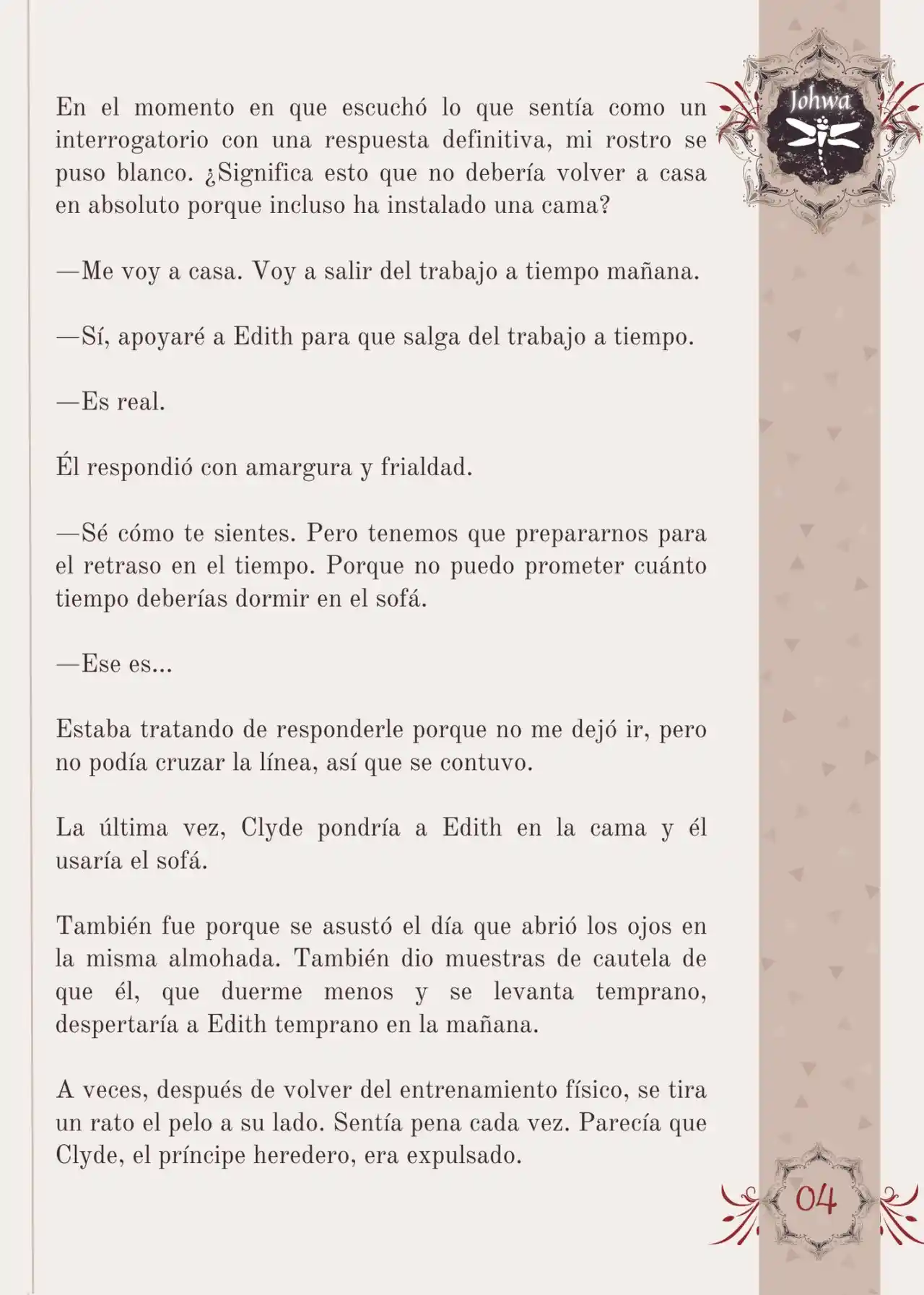 Johwa

En el momento en que escuchó lo que sentía como un interrogatorio con una respuesta definitiva, mi rostro se puso blanco. ¿Significa esto que no debería volver a casa en absoluto porque incluso ha instalado una cama?

—Me voy a casa. Voy a salir del trabajo a tiempo mañana.

—Sí, apoyaré a Edith para que salga del trabajo a tiempo.

—Es real.

Él respondió con amargura y frialdad.

—Sé cómo te sientes. Pero tenemos que prepararnos para el retraso en el tiempo. Porque no puedo prometer cuánto tiempo deberías dormir en el sofá.

—Ese es...

Estaba tratando de responderle porque no me dejó ir, pero no podía cruzar la línea, así que se contuvo.

La última vez, Clyde pondría a Edith en la cama y él usaría el sofá.

También fue porque se asustó el día que abrió los ojos en la misma almohada. También dio muestras de cautela de que él, que duerme menos y se levanta temprano, despertaría a Edith temprano en la mañana.

A veces, después de volver del entrenamiento físico, se tira un rato el pelo a su lado. Sentía pena cada vez. Parecía que Clyde, el príncipe heredero, era expulsado.

04